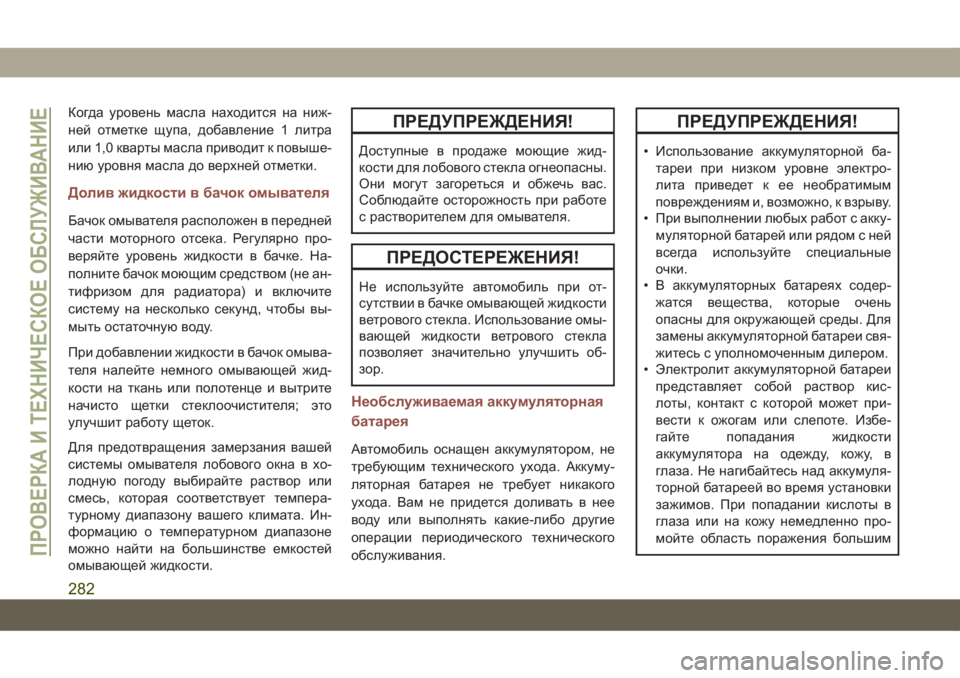 ПРОВЕРКА И ТЕХНИЧЕСКОЕ ОБСЛУЖИВАНИЕ

Когда уровень масла находится на нижней отметке щупа, добавление 1 литра или 1,0 кварты масла приводит к повышению уровня масла до верхней отметки.

Долив жидкости в бачок омывателя

Бачок омывателя расположен в передней части моторного отсека. Регулярно проверяйте уровень жидкости в бачке. Наполните бачок моющим средством (не антифризом для радиатора) и включите систему на несколько секунд, чтобы вымыть остаточную воду.

При добавлении жидкости в бачок омывателя налейте немного омывающей жидкости на ткань или полотенце и вытрите начисто щетки стеклоочистителя; это улучшит работу щеток.

Для предотвращения замерзания вашей системы омывателя лобового окна в холодную погоду выбирайте раствор или смесь, которая соответствует температурному диапазону вашего климата. Информацию о температурном диапазоне можно найти на большинстве емкостей омывающей жидкости.

ПРЕДУПРЕЖДЕНИЯ!

Доступные в продаже моющие жидкости для лобового стекла огнеопасны. Они могут загореться и обжечь вас. Соблюдайте осторожность при работе с растворителем для омывателя.

ПРЕДОСТЕРЕЖЕНИЯ!

Не используйте автомобиль при отсутствии в бачке омывающей жидкости ветрового стекла. Использование омывающей жидкости ветрового стекла позволяет значительно улучшить обзор.

Необслуживаемая аккумуляторная батарея

Автомобиль оснащен аккумулятором, не требующим технического ухода. Аккумуляторная батарея не требует никакого ухода. Вам не придется доливать в нее воду или выполнять какие-либо другие операции периодического технического обслуживания.

ПРЕДУПРЕЖДЕНИЯ!

• Использование аккумуляторной батареи при низком уровне электролита приведет к ее необратимым повреждениям и, возможно, к взрыву.
• При выполнении любых работ с аккумуляторной батарей или рядом с ней всегда используйте специальные очки.
• В аккумуляторных батареях содержатся вещества, которые очень опасны для окружающей среды. Для замены аккумуляторной батареи свяжитесь с уполномоченным дилером.
• Электролит аккумуляторной батареи представляет собой раствор кислоты, контакт с которой может привести к ожогам или слепоте. Избегайте попадания жидкости аккумулятора на одежду, кожу, в глаза. Не нагибайтесь над аккумуляторной батареей во время установки зажимов. При попадании кислоты в глаза или на кожу немедленно промойте область поражения большим

282

carmanualsonline.info